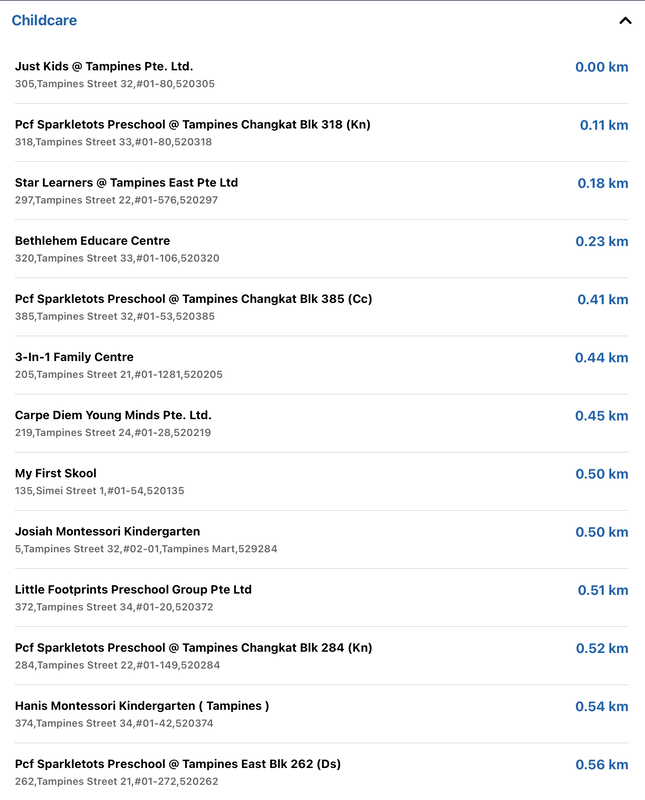 Childcare

Just Kids @ Tampines Pte. Ltd.
305,Tampines Street 32,#01-80,520305
0.00 km

Pcf Sparkletots Preschool @ Tampines Changkat Blk 318 (Kn)
318,Tampines Street 33,#01-80,520318
0.11 km

Star Learners @ Tampines East Pte Ltd
297,Tampines Street 22,#01-576,520297
0.18 km

Bethlehem Educare Centre
320,Tampines Street 33,#01-106,520320
0.23 km

Pcf Sparkletots Preschool @ Tampines Changkat Blk 385 (Cc)
385,Tampines Street 32,#01-53,520385
0.41 km

3-In-1 Family Centre
205,Tampines Street 21,#01-1281,520205
0.44 km

Carpe Diem Young Minds Pte. Ltd.
219,Tampines Street 24,#01-28,520219
0.45 km

My First Skool
135,Simei Street 1,#01-54,520135
0.50 km

Josiah Montessori Kindergarten
5,Tampines Street 32,#02-01,Tampines Mart,529284
0.50 km

Little Footprints Preschool Group Pte Ltd
372,Tampines Street 34,#01-20,520372
0.51 km

Pcf Sparkletots Preschool @ Tampines Changkat Blk 284 (Kn)
284,Tampines Street 22,#01-149,520284
0.52 km

Hanis Montessori Kindergarten ( Tampines )
374,Tampines Street 34,#01-42,520374
0.54 km

Pcf Sparkletots Preschool @ Tampines East Blk 262 (Ds)
262,Tampines Street 21,#01-272,520262
0.56 km